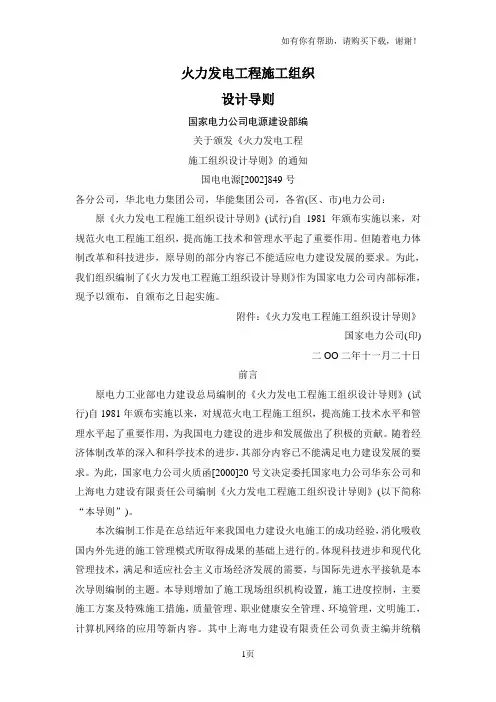 如有你有帮助，请购买下载，谢谢！

火力发电工程施工组织

设计导则

国家电力公司电源建设部编

关于颁发《火力发电工程

施工组织设计导则》的通知

国电电源[2002]849 号

各分公司，华北电力集团公司，华能集团公司，各省(区、市)电力公司：

原《火力发电工程施工组织设计导则》(试行)自 1981 年颁布实施以来，对规范火电工程施工组织，提高施工技术和管理水平起了重要作用。但随着电力体制改革和科技进步，原导则的部分内容已不能适应电力建设发展的要求。为此，我们组织编制了《火力发电工程施工组织设计导则》作为国家电力公司内部标准，现予以颁布，自颁布之日起实施。

附件：《火力发电工程施工组织设计导则》

国家电力公司(印)

二 OO 二年十一月二十日

前言

原电力工业部电力建设总局编制的《火力发电工程施工组织设计导则》(试行)自 1981 年颁布实施以来，对规范火电工程施工组织，提高施工技术水平和管理水平起了重要作用，为我国电力建设的进步和发展做出了积极的贡献。随着经济体制改革的深入和科学技术的进步，其部分内容已不能满足电力建设发展的要求。为此，国家电力公司火质函[2000]20 号文决定委托国家电力公司华东公司和上海电力建设有限责任公司编制《火力发电工程施工组织设计导则》(以下简称“本导则”)。

本次编制工作是在总结近年来我国电力建设火电施工的成功经验，消化吸收国内外先进的施工管理模式所取得成果的基础上进行的。体现科技进步和现代化管理技术，满足和适应社会主义市场经济发展的需要，与国际先进水平接轨是本次导则编制的主题。本导则增加了施工现场组织机构设置，施工进度控制，主要施工方案及特殊施工措施，质量管理、职业健康安全管理、环境管理，文明施工，计算机网络的应用等新内容。其中上海电力建设有限责任公司负责主编并统稿

1页